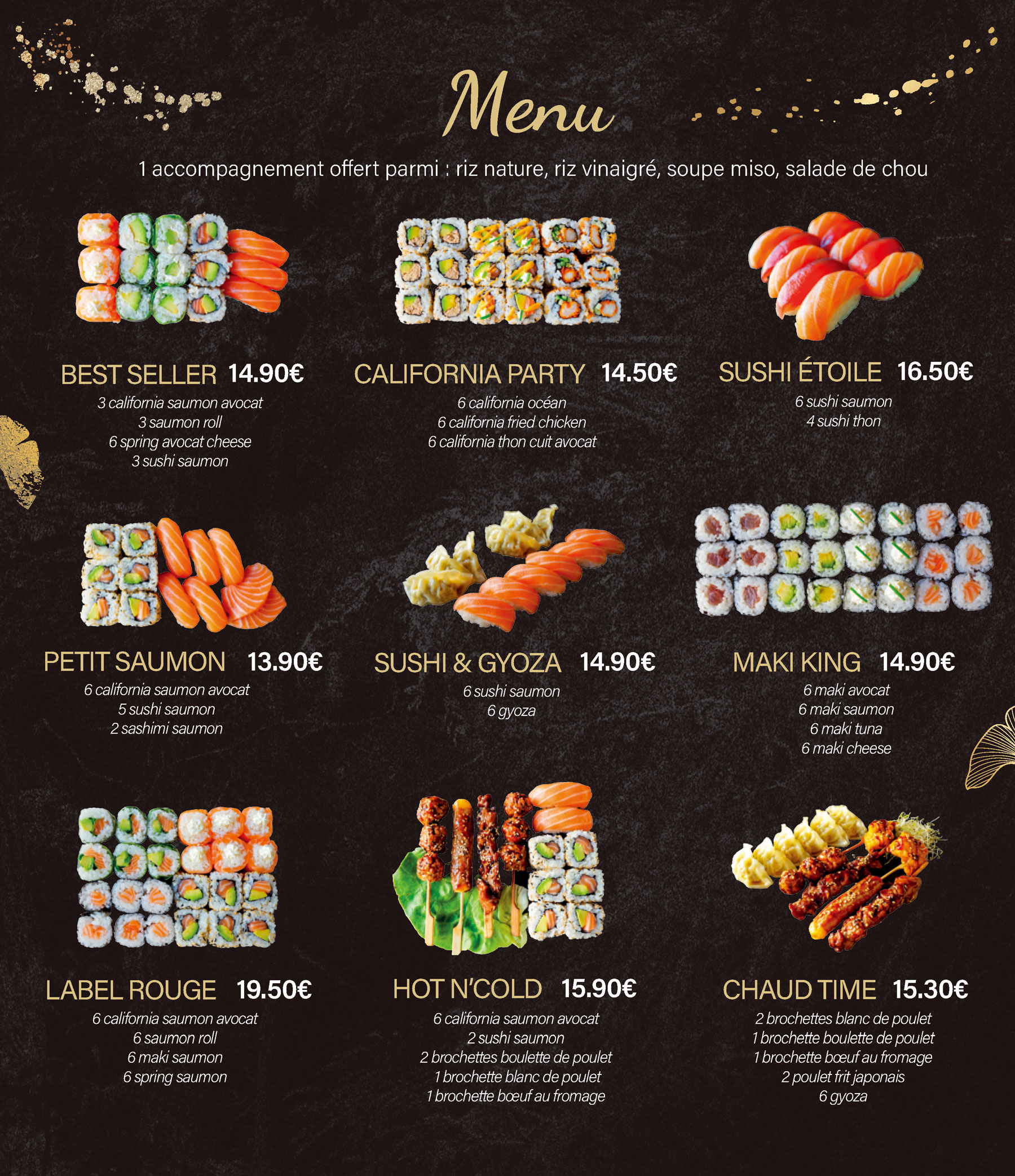 Menu

1 accompagnement offert parmi : riz nature, riz vinaigré, soupe miso, salade de chou

BEST SELLER 14.90€
3 california saumon avocat
3 saumon roll
6 spring avocat cheese
3 sushi saumon

CALIFORNIA PARTY 14.50€
6 california océan
6 california fried chicken
6 california thon cuit avocat

SUSHI ÉTOILE 16.50€
6 sushi saumon
4 sushi thon

PETIT SAUMON 13.90€
6 california saumon avocat
5 sushi saumon
2 sashimi saumon

SUSHI & GYOZA 14.90€
6 sushi saumon
6 gyoza

MAKI KING 14.90€
6 maki avocat
6 maki saumon
6 maki tuna
6 maki cheese

LABEL ROUGE 19.50€
6 california saumon avocat
6 saumon roll
6 maki saumon
6 spring saumon

HOT N'COLD 15.90€
6 california saumon avocat
2 sushi saumon
2 brochettes boulette de poulet
1 brochette blanc de poulet
1 brochette bœuf au fromage

CHAUD TIME 15.30€
2 brochettes blanc de poulet
1 brochette boulette de poulet
1 brochette bœuf au fromage
2 poulet frit japonais
6 gyoza